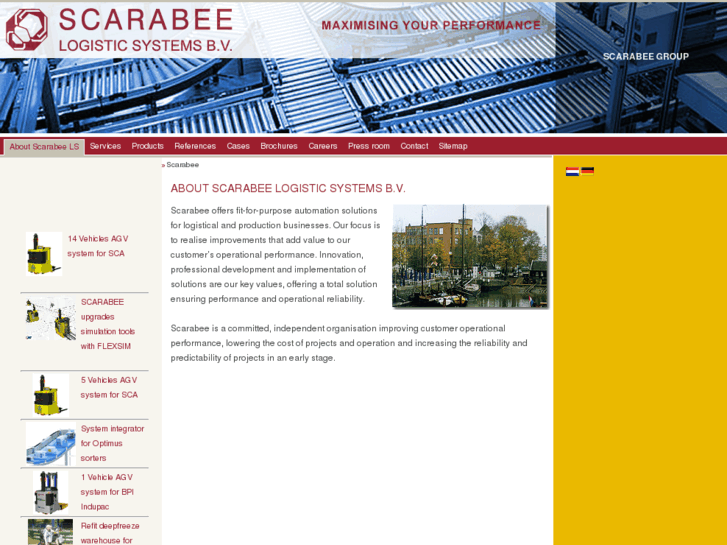 SCARABEE
LOGISTIC SYSTEMS B.V.

MAXIMISING YOUR PERFORMANCE

SCARABEE GROUP

About Scarabee LS Services Products References Cases Brochures Careers Press room Contact Sitemap

» Scarabee

ABOUT SCARABEE LOGISTIC SYSTEMS B.V.

Scarabee offers fit-for-purpose automation solutions for logistical and production businesses. Our focus is to realise improvements that add value to our customer's operational performance. Innovation, professional development and implementation of solutions are our key values, offering a total solution ensuring performance and operational reliability.

Scarabee is a committed, independent organisation improving customer operational performance, lowering the cost of projects and operation and increasing the reliability and predictability of projects in an early stage.

14 Vehicles AGV system for SCA

SCARABEE upgrades simulation tools with FLEXSIM

5 Vehicles AGV system for SCA

System integrator for Optimus sorters

1 Vehicle AGV system for BPI Indupac

Refit deepfreeze warehouse for